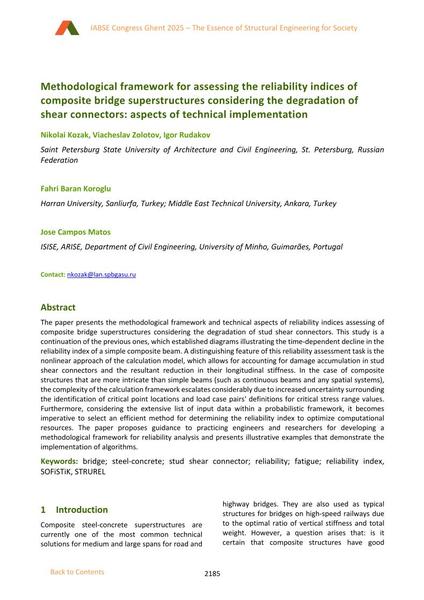 IABSE Congress Ghent 2025 – The Essence of Structural Engineering for Society

Methodological framework for assessing the reliability indices of composite bridge superstructures considering the degradation of shear connectors: aspects of technical implementation

Nikolai Kozak, Viacheslav Zolotov, Igor Rudakov

Saint Petersburg State University of Architecture and Civil Engineering, St. Petersburg, Russian Federation

Fahri Baran Koroglu

Harran University, Sanliurfa, Turkey; Middle East Technical University, Ankara, Turkey

Jose Campos Matos

ISISE, ARISE, Department of Civil Engineering, University of Minho, Guimarães, Portugal

Contact: nkozak@lan.spbgasu.ru

Abstract

The paper presents the methodological framework and technical aspects of reliability indices assessing of composite bridge superstructures considering the degradation of stud shear connectors. This study is a continuation of the previous ones, which established diagrams illustrating the time-dependent decline in the reliability index of a simple composite beam. A distinguishing feature of this reliability assessment task is the nonlinear approach of the calculation model, which allows for accounting for damage accumulation in stud shear connectors and the resultant reduction in their longitudinal stiffness. In the case of composite structures that are more intricate than simple beams (such as continuous beams and any spatial systems), the complexity of the calculation framework escalates considerably due to increased uncertainty surrounding the identification of critical point locations and load case pairs' definitions for critical stress range values. Furthermore, considering the extensive list of input data within a probabilistic framework, it becomes imperative to select an efficient method for determining the reliability index to optimize computational resources. The paper proposes guidance to practicing engineers and researchers for developing a methodological framework for reliability analysis and presents illustrative examples that demonstrate the implementation of algorithms.

Keywords: bridge; steel-concrete; stud shear connector; reliability; fatigue; reliability index, SOFiSTiK, STRUREL

1 Introduction

Composite steel-concrete superstructures are currently one of the most common technical solutions for medium and large spans for road and highway bridges. They are also used as typical structures for bridges on high-speed railways due to the optimal ratio of vertical stiffness and total weight. However, a question arises that: is it certain that composite structures have good

Back to Contents

2185